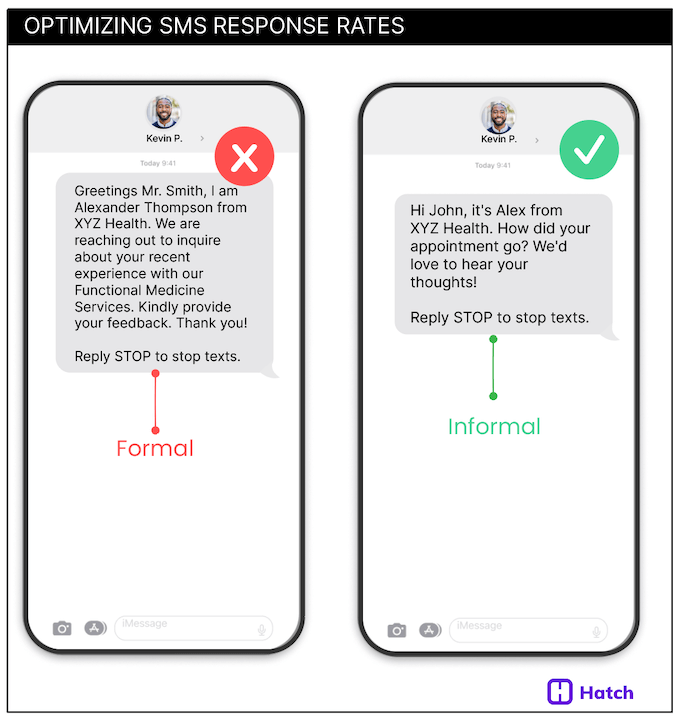 OPTIMIZING SMS RESPONSE RATES

Kevin P.

Today 9:41

Greetings Mr. Smith, I am Alexander Thompson from XYZ Health. We are reaching out to inquire about your recent experience with our Functional Medicine Services. Kindly provide your feedback. Thank you!

Reply STOP to stop texts.

Formal

iMessage

Kevin P.

Today 9:41

Hi John, it's Alex from XYZ Health. How did your appointment go? We'd love to hear your thoughts!

Reply STOP to stop texts.

Informal

iMessage

Hatch